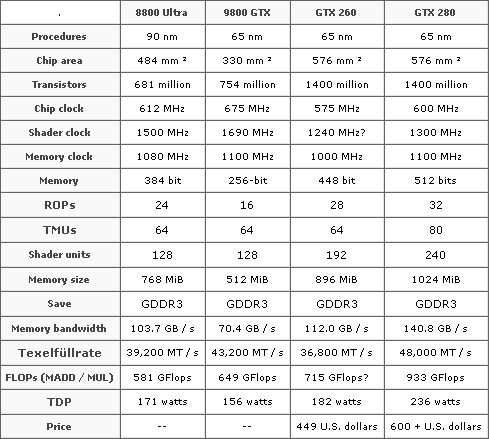 | . | 8800 Ultra | 9800 GTX | GTX 260 | GTX 280 |
|---|---|---|---|---|
| Procedures | 90 nm | 65 nm | 65 nm | 65 nm |
| Chip area | 484 mm ² | 330 mm ² | 576 mm ² | 576 mm ² |
| Transistors | 681 million | 754 million | 1400 million | 1400 million |
| Chip clock | 612 MHz | 675 MHz | 575 MHz | 600 MHz |
| Shader clock | 1500 MHz | 1690 MHz | 1240 MHz? | 1300 MHz |
| Memory clock | 1080 MHz | 1100 MHz | 1000 MHz | 1100 MHz |
| Memory | 384 bit | 256-bit | 448 bit | 512 bits |
| ROPs | 24 | 16 | 28 | 32 |
| TMUs | 64 | 64 | 64 | 80 |
| Shader units | 128 | 128 | 192 | 240 |
| Memory size | 768 MiB | 512 MiB | 896 MiB | 1024 MiB |
| Save | GDDR3 | GDDR3 | GDDR3 | GDDR3 |
| Memory bandwidth | 103.7 GB / s | 70.4 GB / s | 112.0 GB / s | 140.8 GB / s |
| Texelfüllrate | 39,200 MT / s | 43,200 MT / s | 36,800 MT / s | 48,000 MT / s |
| FLOPs (MADD / MUL) | 581 GFlops | 649 GFlops | 715 GFlops? | 933 GFlops |
| TDP | 171 watts | 156 watts | 182 watts | 236 watts |
| Price | -- | -- | 449 U.S. dollars | 600 + U.S. dollars |